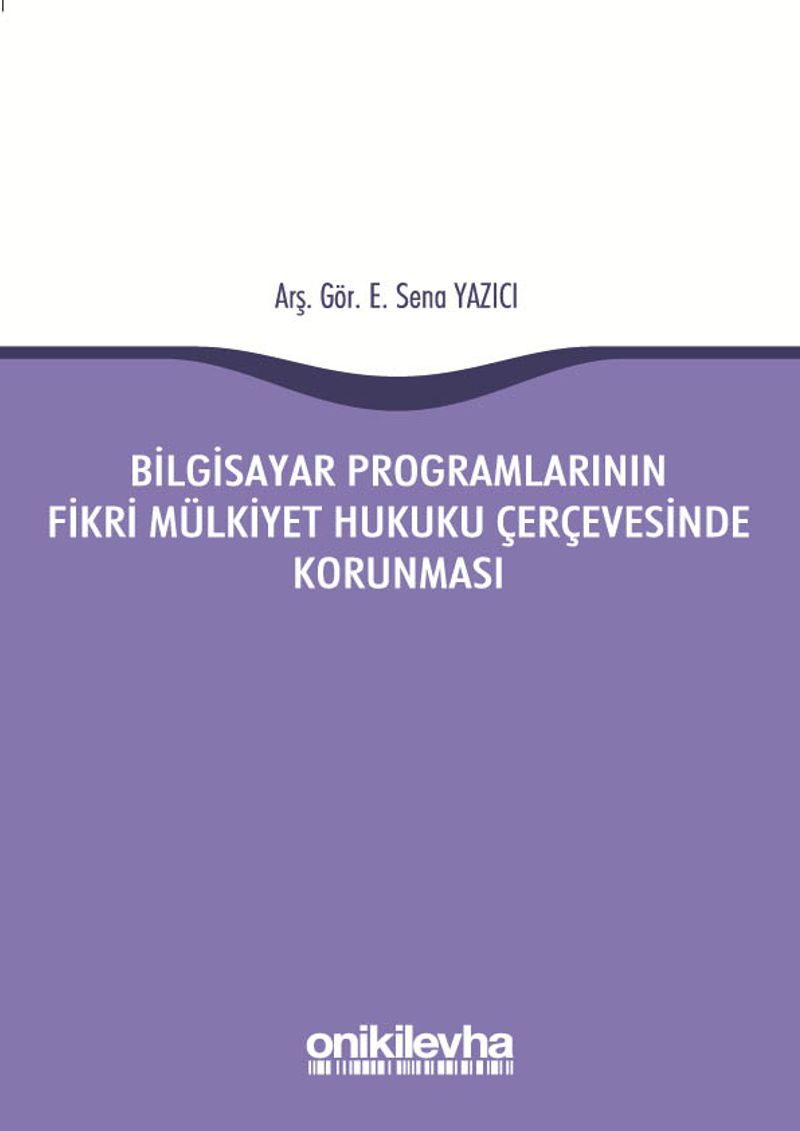 Arş. Gör. E. Sena YAZICI

BİLGİSAYAR PROGRAMLARININ FİKRİ MÜLKİYET HUKUKU ÇERÇEVESİNDE KORUNMASI

onikilevha